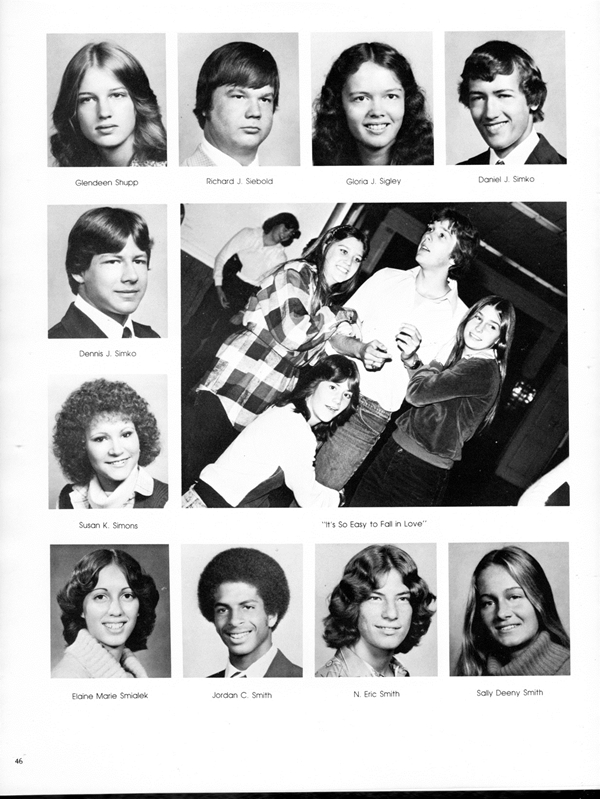 Glendeen Shupp

Richard J. Siebold

Gloria J. Sigley

Daniel J. Simko

Dennis J. Simko

Susan K. Simons

"It's So Easy to Fall in Love"

Elaine Marie Smialek

Jordan C. Smith

N. Eric Smith

Sally Deeny Smith

46